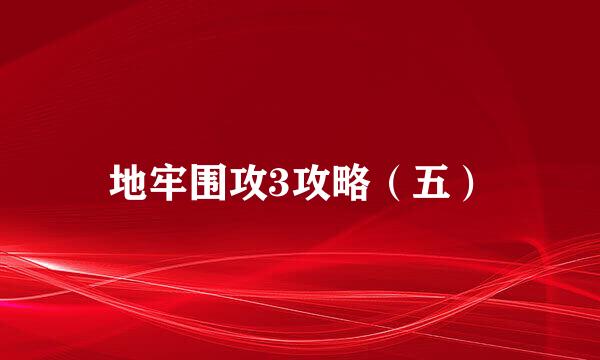 地牢围攻3攻略（五）